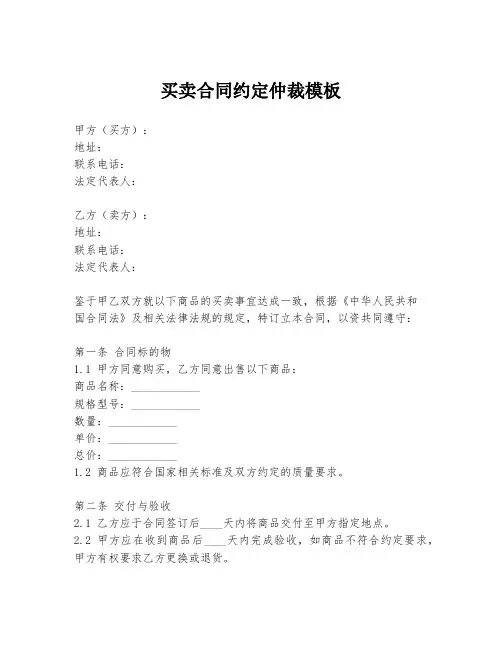 买卖合同约定仲裁模板

甲方（买方）：
地址：
联系电话：
法定代表人：

乙方（卖方）：
地址：
联系电话：
法定代表人：

鉴于甲乙双方就以下商品的买卖事宜达成一致，根据《中华人民共和国合同法》及相关法律法规的规定，特订立本合同，以资共同遵守：

第一条 合同标的物
1.1 甲方同意购买，乙方同意出售以下商品：
商品名称：____________
规格型号：____________
数量：____________
单价：____________
总价：____________
1.2 商品应符合国家相关标准及双方约定的质量要求。

第二条 交付与验收
2.1 乙方应于合同签订后____天内将商品交付至甲方指定地点。
2.2 甲方应在收到商品后____天内完成验收，如商品不符合约定要求，甲方有权要求乙方更换或退货。